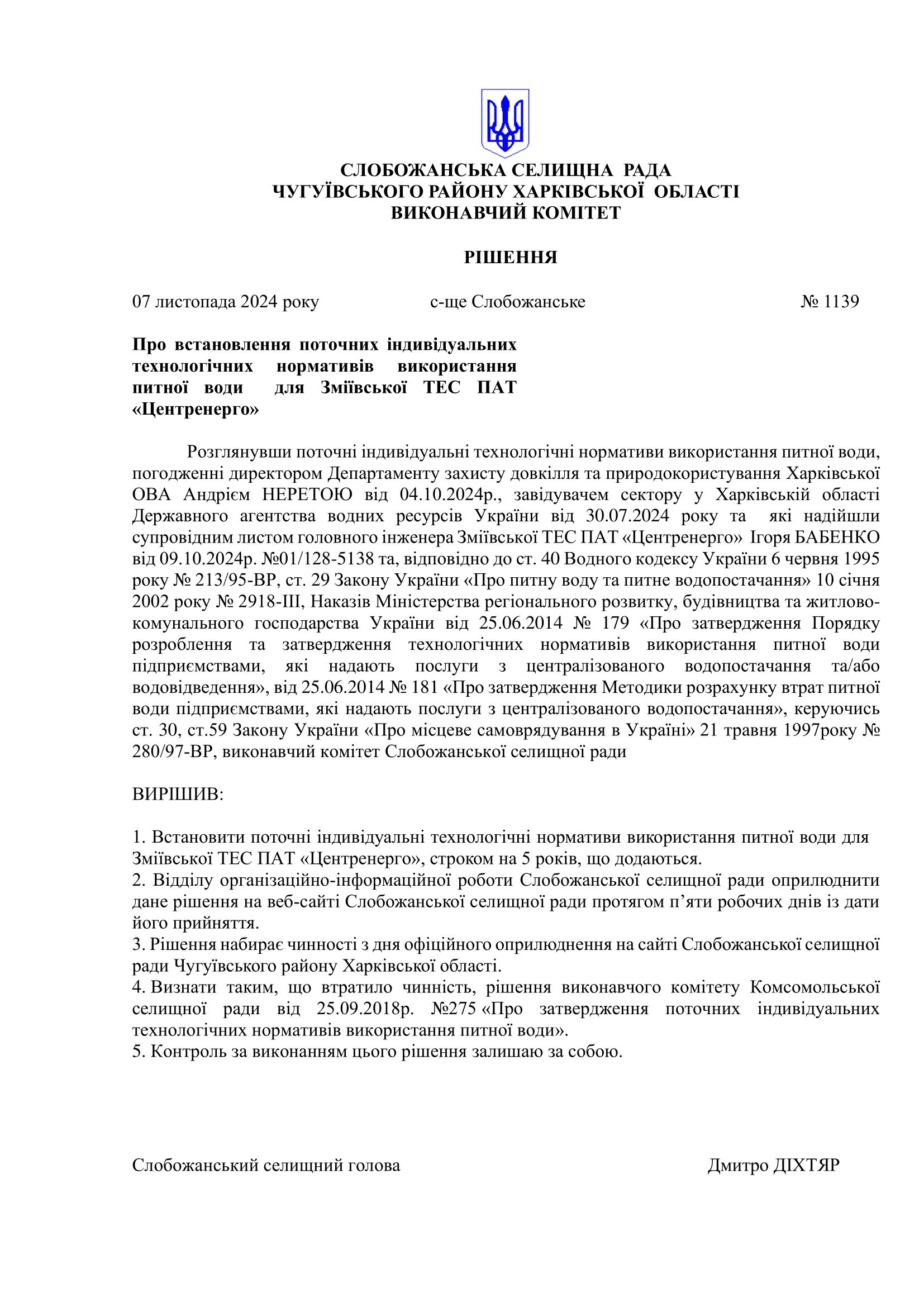 СЛОБОЖАНСЬКА СЕЛИЩНА РАДА
ЧУГУЇВСЬКОГО РАЙОНУ ХАРКІВСЬКОЇ ОБЛАСТІ
ВИКОНАВЧИЙ КОМІТЕТ

РІШЕННЯ

07 листопада 2024 року с-ще Слобожанське № 1139

Про встановлення поточних індивідуальних технологічних нормативів використання питної води для Зміївської ТЕС ПАТ «Центренерго»

Розглянувши поточні індивідуальні технологічні нормативи використання питної води, погодженні директором Департаменту захисту довкілля та природокористування Харківської ОВА Андрієм НЕРЕТОЮ від 04.10.2024р., завідувачем сектору у Харківській області Державного агентства водних ресурсів України від 30.07.2024 року та які надійшли супровідним листом головного інженера Зміївської ТЕС ПАТ «Центренерго» Ігоря БАБЕНКО від 09.10.2024р. №01/128-5138 та, відповідно до ст. 40 Водного кодексу України 6 червня 1995 року № 213/95-ВР, ст. 29 Закону України «Про питну воду та питне водопостачання» 10 січня 2002 року № 2918-III, Наказів Міністерства регіонального розвитку, будівництва та житлово-комунального господарства України від 25.06.2014 № 179 «Про затвердження Порядку розроблення та затвердження технологічних нормативів використання питної води підприємствами, які надають послуги з централізованого водопостачання та/або водовідведення», від 25.06.2014 № 181 «Про затвердження Методики розрахунку втрат питної води підприємствами, які надають послуги з централізованого водопостачання», керуючись ст. 30, ст.59 Закону України «Про місцеве самоврядування в Україні» 21 травня 1997року № 280/97-ВР, виконавчий комітет Слобожанської селищної ради

ВИРІШИВ:

1. Встановити поточні індивідуальні технологічні нормативи використання питної води для Зміївської ТЕС ПАТ «Центренерго», строком на 5 років, що додаються.
2. Відділу організаційно-інформаційної роботи Слобожанської селищної ради оприлюднити дане рішення на веб-сайті Слобожанської селищної ради протягом п’яти робочих днів із дати його прийняття.
3. Рішення набирає чинності з дня офіційного оприлюднення на сайті Слобожанської селищної ради Чугуївського району Харківської області.
4. Визнати таким, що втратило чинність, рішення виконавчого комітету Комсомольської селищної ради від 25.09.2018р. №275 «Про затвердження поточних індивідуальних технологічних нормативів використання питної води».
5. Контроль за виконанням цього рішення залишаю за собою.

Слобожанський селищний голова Дмитро ДІХТЯР